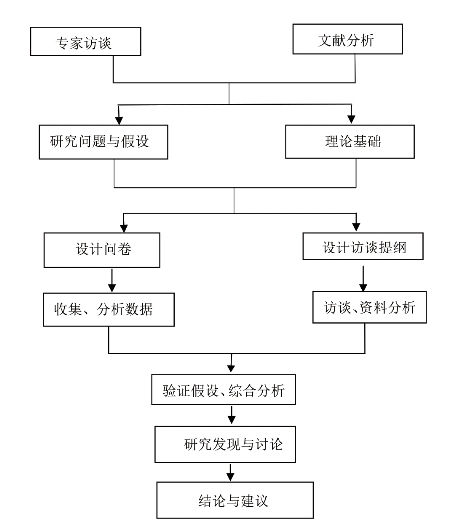 专家访谈

文献分析

研究问题与假设

理论基础

设计问卷

设计访谈提纲

收集、分析数据

访谈、资料分析

验证假设、综合分析

研究发现与讨论

结论与建议